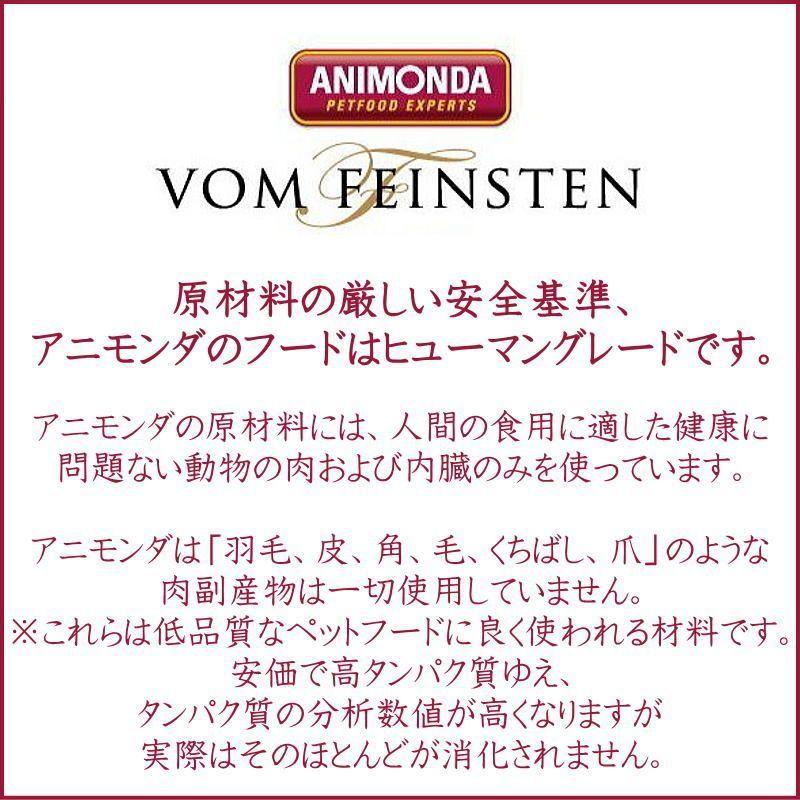 ANIMONDA
PETFOOD EXPERTS

VOM FEINSTEN

原材料の厳しい安全基準、
アニモンダのフードはヒューマングレードです。

アニモンダの原材料には、人間の食用に適した健康に問題ない動物の肉および内臓のみを使っています。

アニモンダは「羽毛、皮、角、毛、くちばし、爪」のような肉副産物は一切使用していません。
※これらは低品質なペットフードに良く使われる材料です。
安価で高タンパク質ゆえ、
タンパク質の分析数値が高くなりますが
実際はそのほとんどが消化されません。